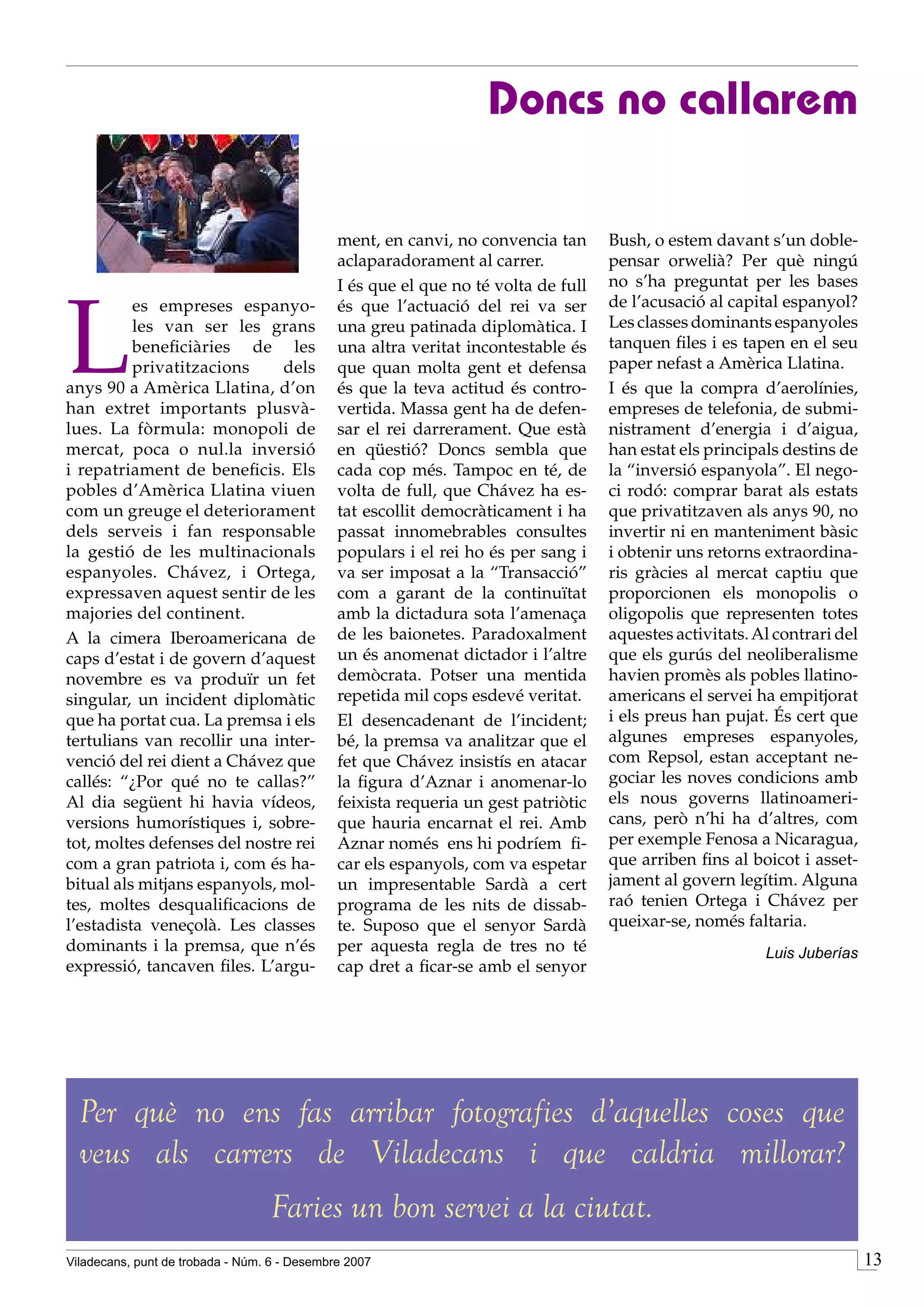 Doncs no callarem

Les empreses espanyoles van ser les grans beneficiàries de les privatitzacions dels anys 90 a Amèrica Llatina, d'on han extret importants plusvàlues. La fòrmula: monopoli de mercat, poca o nul.la inversió i repatriament de beneficis. Els pobles d'Amèrica Llatina viuen com un greuge el deteriorament dels serveis i fan responsable la gestió de les multinacionals espanyoles. Chávez, i Ortega, expressaven aquest sentir de les majories del continent.

A la cimera Iberoamericana de caps d'estat i de govern d'aquest novembre es va produïr un fet singular, un incident diplomàtic que ha portat cua. La premsa i els tertulians van recollir una intervenció del rei dient a Chávez que callés: "¿Por qué no te callas?" Al dia següent hi havia vídeos, versions humorístiques i, sobretot, moltes defenses del nostre rei com a gran patriota i, com és habitual als mitjans espanyols, moltes, moltes desqualificacions de l'estadista veneçolà. Les classes dominants i la premsa, que n'és expressió, tancaven files. L'argument, en canvi, no convencia tan aclaparadorament al carrer.

I és que el que no té volta de full és que l'actuació del rei va ser una greu patinada diplomàtica. I una altra veritat incontestable és que quan molta gent et defensa és que la teva actitud és controvertida. Massa gent ha de defensar el rei darrerament. Que està en qüestió? Doncs sembla que cada cop més. Tampoc en té, de volta de full, que Chávez ha estat escollit democràticament i ha passat innomebrables consultes populars i el rei ho és per sang i va ser imposat a la "Transacció" com a garant de la continuïtat amb la dictadura sota l'amenaça de les baionetes. Paradoxalment un és anomenat dictador i l'altre demòcrata. Potser una mentida repetida mil cops esdevé veritat.

El desencadenant de l'incident; bé, la premsa va analitzar que el fet que Chávez insistís en atacar la figura d'Aznar i anomenar-lo feixista requeria un gest patriòtic que hauria encarnat el rei. Amb Aznar només ens hi podríem ficar els espanyols, com va espetar un impresentable Sardà a cert programa de les nits de dissabte. Suposo que el senyor Sardà per aquesta regla de tres no té cap dret a ficar-se amb el senyor Bush, o estem davant s'un doblepensar orwelià? Per què ningú no s'ha preguntat per les bases de l'acusació al capital espanyol? Les classes dominants espanyoles tanquen files i es tapen en el seu paper nefast a Amèrica Llatina.

I és que la compra d'aerolínies, empreses de telefonia, de subministrament d'energia i d'aigua, han estat els principals destins de la "inversió espanyola". El negoci rodó: comprar barat als estats que privatitzaven als anys 90, no invertir ni en manteniment bàsic i obtenir uns retorns extraordinaris gràcies al mercat captiu que proporcionen els monopolis o oligopolis que representen totes aquestes activitats. Al contrari del que els gurús del neoliberalisme havien promès als pobles llatinoamericans el servei ha empitjorat i els preus han pujat. És cert que algunes empreses espanyoles, com Repsol, estan acceptant negociar les noves condicions amb els nous governs llatinoamericans, però n'hi ha d'altres, com per exemple Fenosa a Nicaragua, que arriben fins al boicot i assetjament al govern legítim. Alguna raó tenien Ortega i Chávez per queixar-se, només faltaria.

Luis Juberías

Per què no ens fas arribar fotografies d'aquelles coses que veus als carrers de Viladecans i que caldria millorar?

Faries un bon servei a la ciutat.

Viladecans, punt de trobada - Núm. 6 - Desembre 2007

13